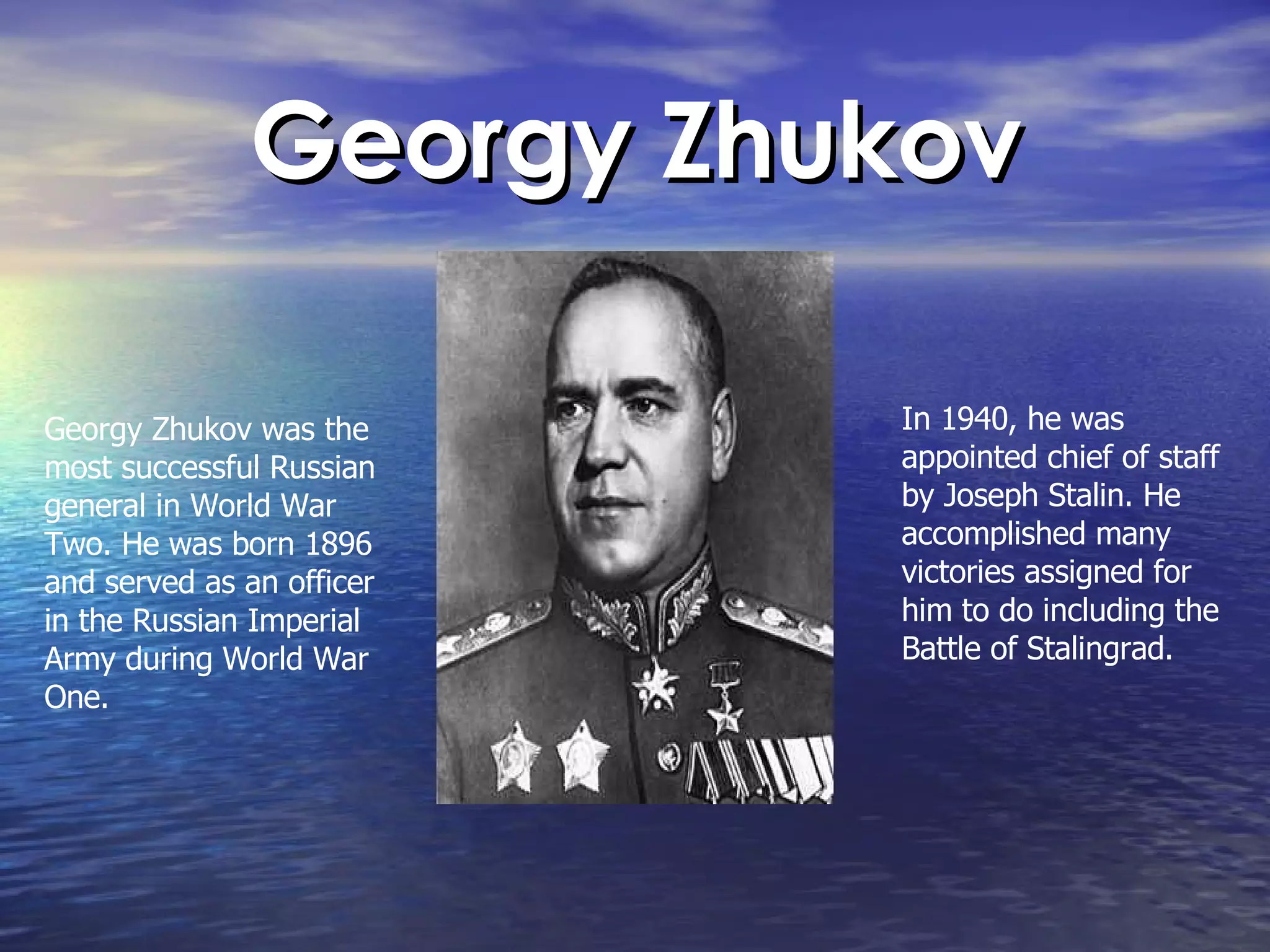 Georgy Zhukov

Georgy Zhukov was the most successful Russian general in World War Two. He was born 1896 and served as an officer in the Russian Imperial Army during World War One.

In 1940, he was appointed chief of staff by Joseph Stalin. He accomplished many victories assigned for him to do including the Battle of Stalingrad.